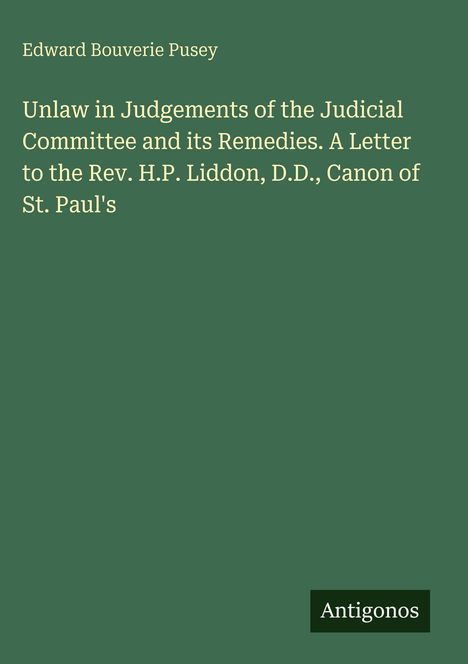 Edward Bouverie Pusey

Unlaw in Judgements of the Judicial Committee and its Remedies. A Letter to the Rev. H.P. Liddon, D.D., Canon of St. Paul's

Antigonos